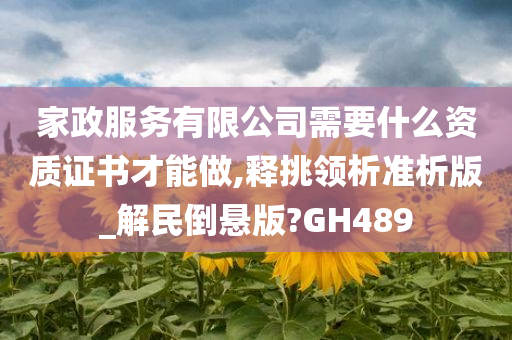 家政服务有限公司需要什么资质证书才能做,释挑领析准析版_解民倒悬版?GH489